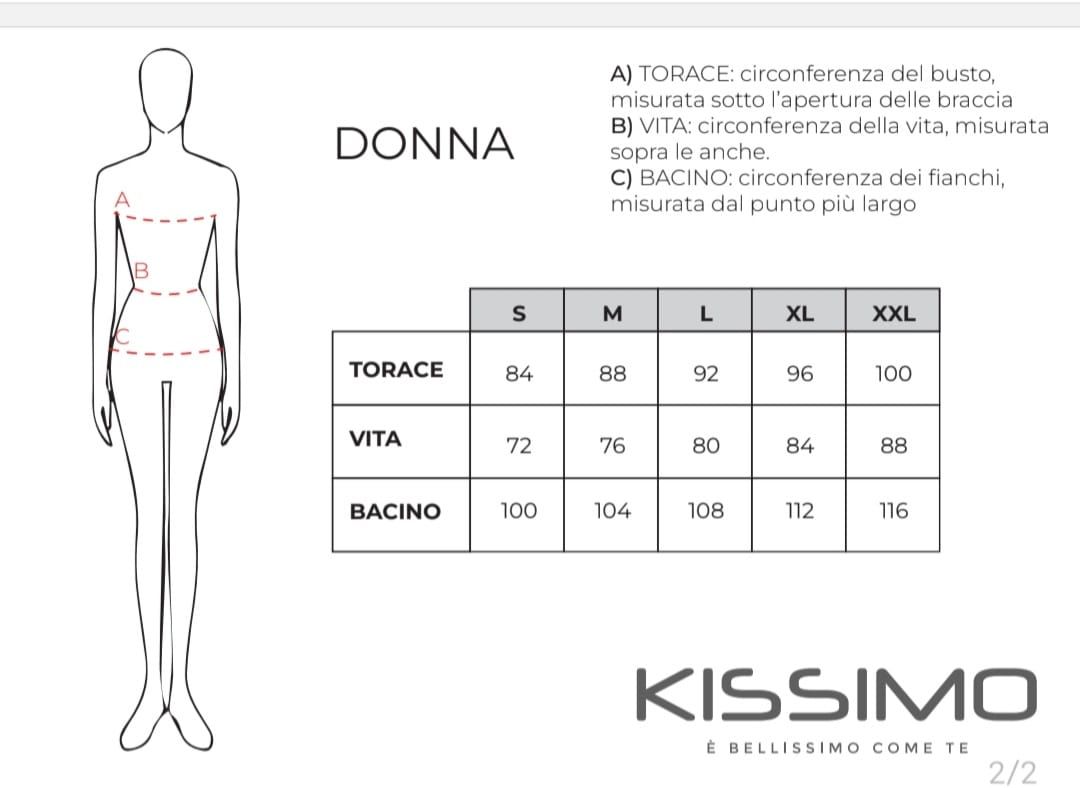 A
B
C

DONNA

A) TORACE: circonferenza del busto, misurata sotto l'apertura delle braccia
B) VITA: circonferenza della vita, misurata sopra le anche.
C) BACINO: circonferenza dei fianchi, misurata dal punto più largo

| | S | M | L | XL | XXL |
|---|---|---|---|---|---|
| TORACE | 84 | 88 | 92 | 96 | 100 |
| VITA | 72 | 76 | 80 | 84 | 88 |
| BACINO | 100 | 104 | 108 | 112 | 116 |

KISSIMO
È BELLISSIMO COME TE

2/2